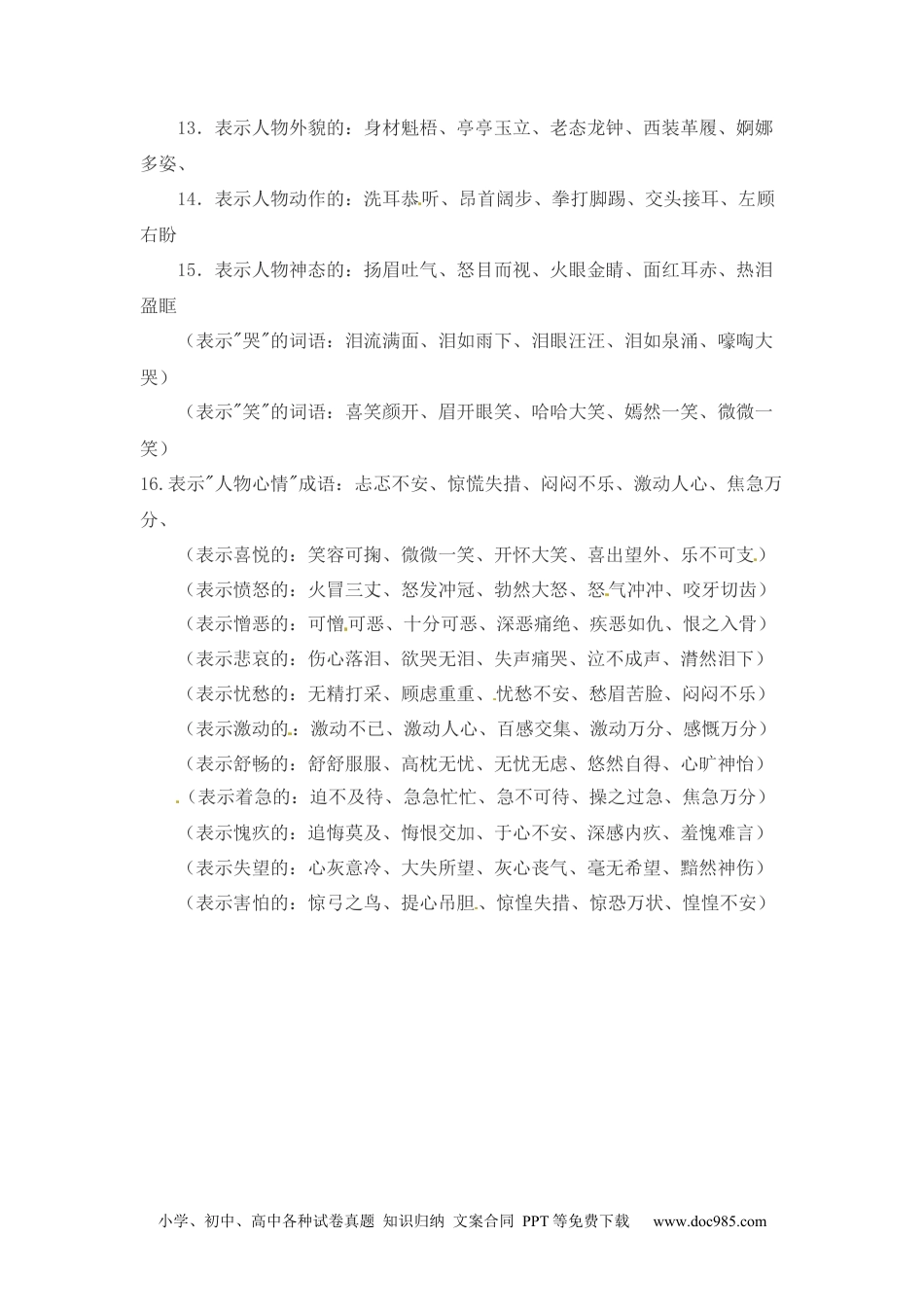 13．表示人物外貌的：身材魁梧、亭亭玉立、老态龙钟、西装革履、婀娜多姿、

14．表示人物动作的：洗耳恭听、昂首阔步、拳打脚踢、交头接耳、左顾右盼

15．表示人物神态的：扬眉吐气、怒目而视、火眼金睛、面红耳赤、热泪盈眶

（表示"哭"的词语：泪流满面、泪如雨下、泪眼汪汪、泪如泉涌、嚎啕大哭）

（表示"笑"的词语：喜笑颜开、眉开眼笑、哈哈大笑、嫣然一笑、微微一笑）

16.表示"人物心情"成语：忐忑不安、惊慌失措、闷闷不乐、激动人心、焦急万分、

（表示喜悦的：笑容可掬、微微一笑、开怀大笑、喜出望外、乐不可支）

（表示愤怒的：火冒三丈、怒发冲冠、勃然大怒、怒气冲冲、咬牙切齿）

（表示憎恶的：可憎可恶、十分可恶、深恶痛绝、疾恶如仇、恨之入骨）

（表示悲哀的：伤心落泪、欲哭无泪、失声痛哭、泣不成声、潸然泪下）

（表示忧愁的：无精打采、顾虑重重、忧愁不安、愁眉苦脸、闷闷不乐）

（表示激动的：激动不已、激动人心、百感交集、激动万分、感慨万分）

（表示舒畅的：舒舒服服、高枕无忧、无忧无虑、悠然自得、心旷神怡）

（表示着急的：迫不及待、急急忙忙、急不可待、操之过急、焦急万分）

（表示愧疚的：追悔莫及、悔恨交加、于心不安、深感内疚、羞愧难言）

（表示失望的：心灰意冷、大失所望、灰心丧气、毫无希望、黯然神伤）

（表示害怕的：惊弓之鸟、提心吊胆、惊惶失措、惊恐万状、惶惶不安）

小学、初中、高中各种试卷真题 知识归纳 文案合同 PPT等免费下载 www.doc985.com